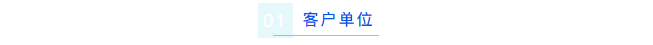 01 客户单位